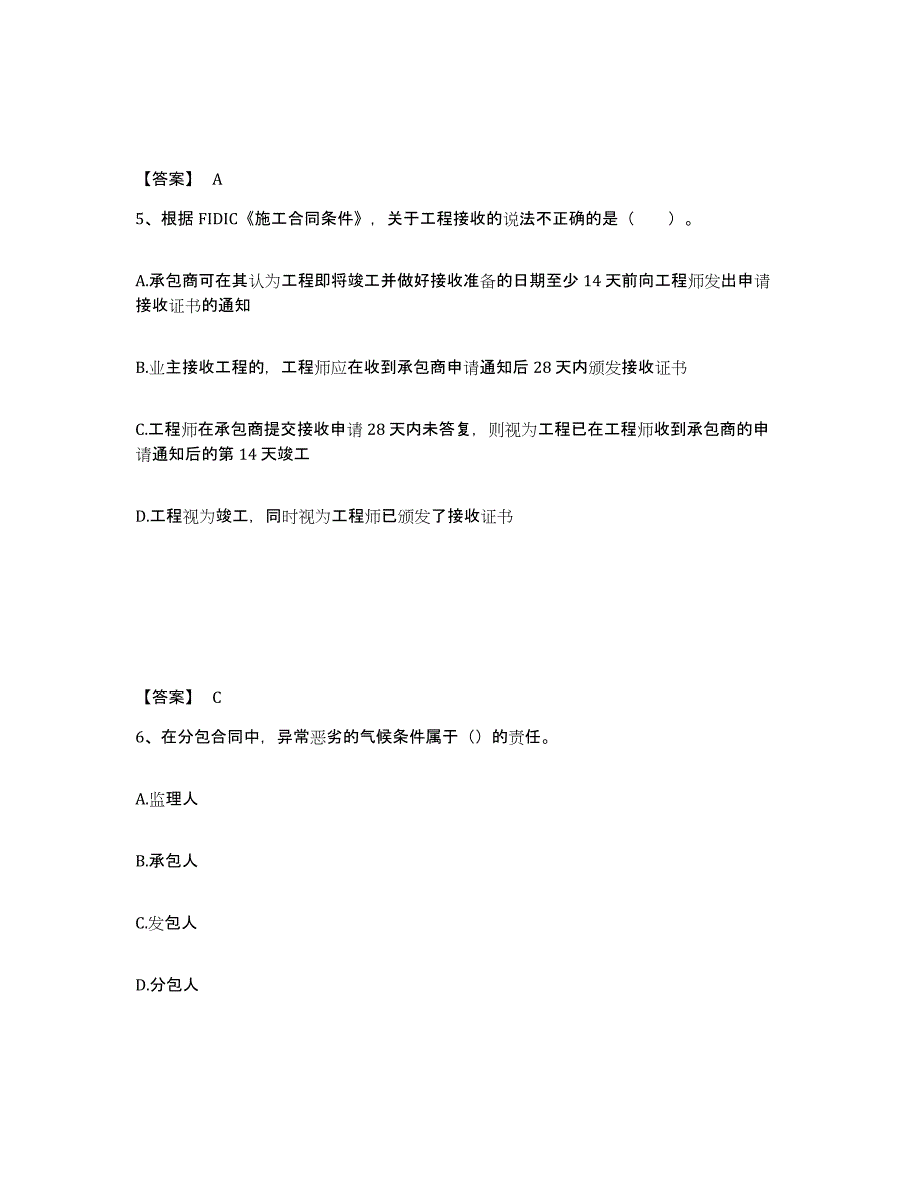 【答案】 A

5、根据 FIDIC《施工合同条件》，关于工程接收的说法不正确的是（　　）。

A.承包商可在其认为工程即将竣工并做好接收准备的日期至少 14 天前向工程师发出申请接收证书的通知

B.业主接收工程的，工程师应在收到承包商申请通知后 28 天内颁发接收证书

C.工程师在承包商提交接收申请 28 天内未答复，则视为工程已在工程师收到承包商的申请通知后的第 14 天竣工

D.工程视为竣工，同时视为工程师已颁发了接收证书

【答案】 C

6、在分包合同中，异常恶劣的气候条件属于（）的责任。

A.监理人

B.承包人

C.发包人

D.分包人